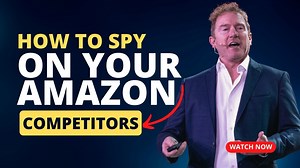 HOW TO SPY
ON YOUR
AMAZON
COMPETITORS

WATCH NOW